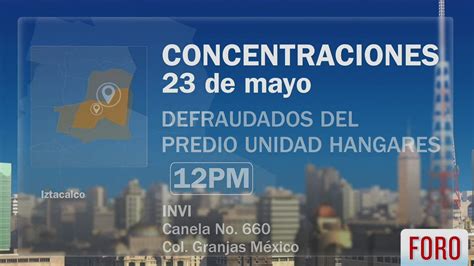 CONCENTRACIONES
23 de mayo

DEFRAUDADOS DEL PREDIO UNIDAD HANGARES

12PM

Iztacalco

INVI
Canela No. 660
Col. Granjas México

FORO